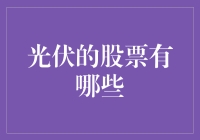 光伏的股票有哪些